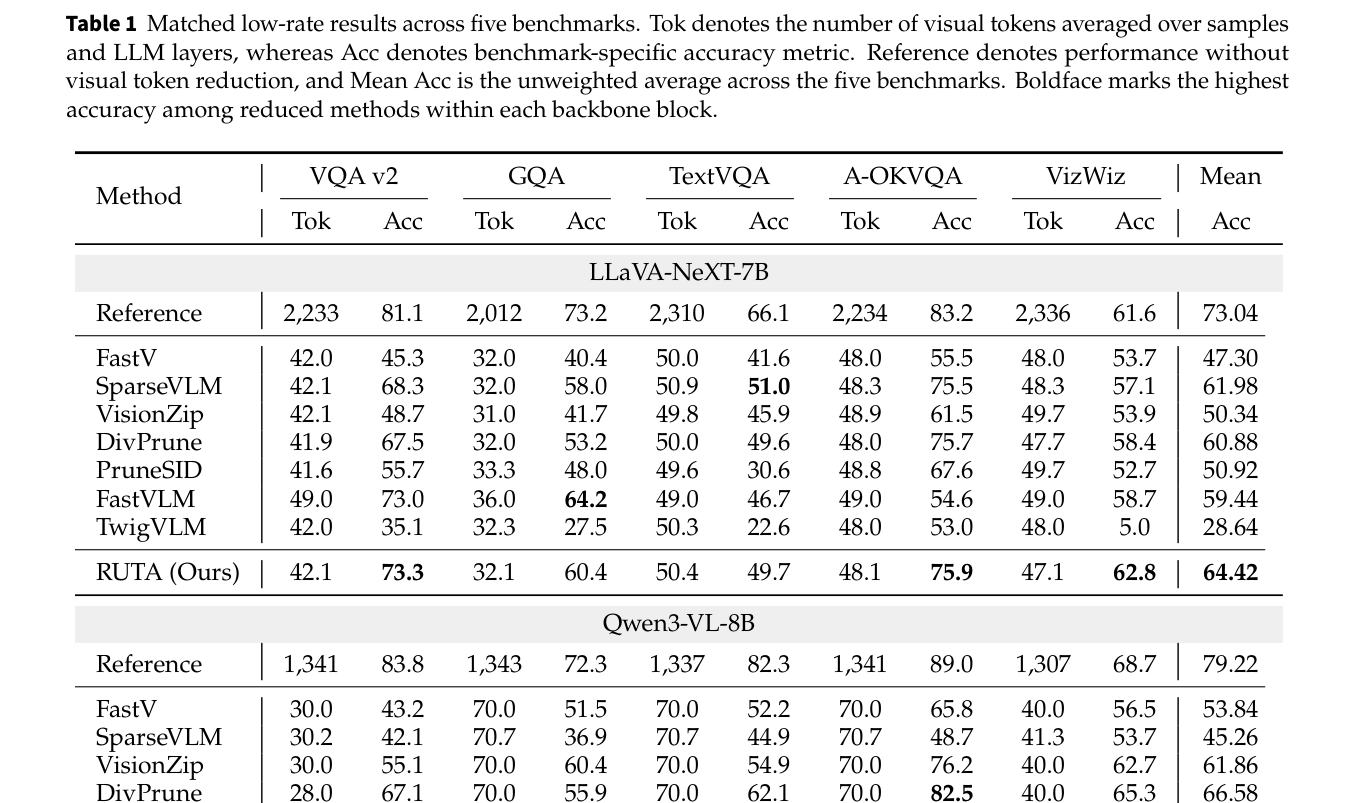 **Table 1** Matched low-rate results across five benchmarks. Tok denotes the number of visual tokens averaged over samples and LLM layers, whereas Acc denotes benchmark-specific accuracy metric. Reference denotes performance without visual token reduction, and Mean Acc is the unweighted average across the five benchmarks. Boldface marks the highest accuracy among reduced methods within each backbone block.

| Method | VQA v2 Tok | VQA v2 Acc | GQA Tok | GQA Acc | TextVQA Tok | TextVQA Acc | A-OKVQA Tok | A-OKVQA Acc | VizWiz Tok | VizWiz Acc | Mean Acc |
|---|---|---|---|---|---|---|---|---|---|---|---|
| LLaVA-NeXT-7B | | | | | | | | | | | |
| Reference | 2,233 | 81.1 | 2,012 | 73.2 | 2,310 | 66.1 | 2,234 | 83.2 | 2,336 | 61.6 | 73.04 |
| FastV | 42.0 | 45.3 | 32.0 | 40.4 | 50.0 | 41.6 | 48.0 | 55.5 | 48.0 | 53.7 | 47.30 |
| SparseVLM | 42.1 | 68.3 | 32.0 | 58.0 | 50.9 | **51.0** | 48.3 | 75.5 | 48.3 | 57.1 | 61.98 |
| VisionZip | 42.1 | 48.7 | 31.0 | 41.7 | 49.8 | 45.9 | 48.9 | 61.5 | 49.7 | 53.9 | 50.34 |
| DivPrune | 41.9 | 67.5 | 32.0 | 53.2 | 50.0 | 49.6 | 48.0 | 75.7 | 47.7 | 58.4 | 60.88 |
| PruneSID | 41.6 | 55.7 | 33.3 | 48.0 | 49.6 | 30.6 | 48.8 | 67.6 | 49.7 | 52.7 | 50.92 |
| FastVLM | 49.0 | 73.0 | 36.0 | **64.2** | 49.0 | 46.7 | 49.0 | 54.6 | 49.0 | 58.7 | 59.44 |
| TwigVLM | 42.0 | 35.1 | 32.3 | 27.5 | 50.3 | 22.6 | 48.0 | 53.0 | 48.0 | 5.0 | 28.64 |
| RUTA (Ours) | 42.1 | **73.3** | 32.1 | 60.4 | 50.4 | 49.7 | 48.1 | **75.9** | 47.1 | **62.8** | **64.42** |
| Qwen3-VL-8B | | | | | | | | | | | |
| Reference | 1,341 | 83.8 | 1,343 | 72.3 | 1,337 | 82.3 | 1,341 | 89.0 | 1,307 | 68.7 | 79.22 |
| FastV | 30.0 | 43.2 | 70.0 | 51.5 | 70.0 | 52.2 | 70.0 | 65.8 | 40.0 | 56.5 | 53.84 |
| SparseVLM | 30.2 | 42.1 | 70.7 | 36.9 | 70.7 | 44.9 | 70.7 | 48.7 | 41.3 | 53.7 | 45.26 |
| VisionZip | 30.0 | 55.1 | 70.0 | 60.4 | 70.0 | 54.9 | 70.0 | 76.2 | 40.0 | 62.7 | 61.86 |
| DivPrune | 28.0 | 67.1 | 70.0 | 55.9 | 70.0 | 62.1 | 70.0 | **82.5** | 40.0 | 65.3 | 66.58 |